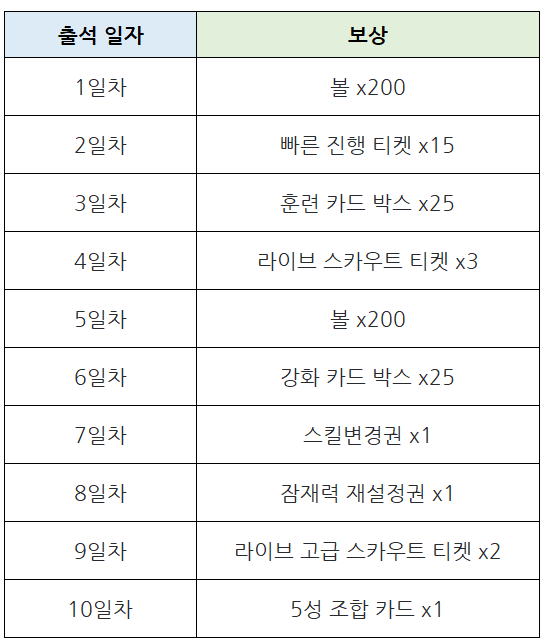 | 출석 일자 | 보상 |
|---|---|
| 1일차 | 볼 x200 |
| 2일차 | 빠른 진행 티켓 x15 |
| 3일차 | 훈련 카드 박스 x25 |
| 4일차 | 라이브 스카우트 티켓 x3 |
| 5일차 | 볼 x200 |
| 6일차 | 강화 카드 박스 x25 |
| 7일차 | 스킬변경권 x1 |
| 8일차 | 잠재력 재설정권 x1 |
| 9일차 | 라이브 고급 스카우트 티켓 x2 |
| 10일차 | 5성 조합 카드 x1 |